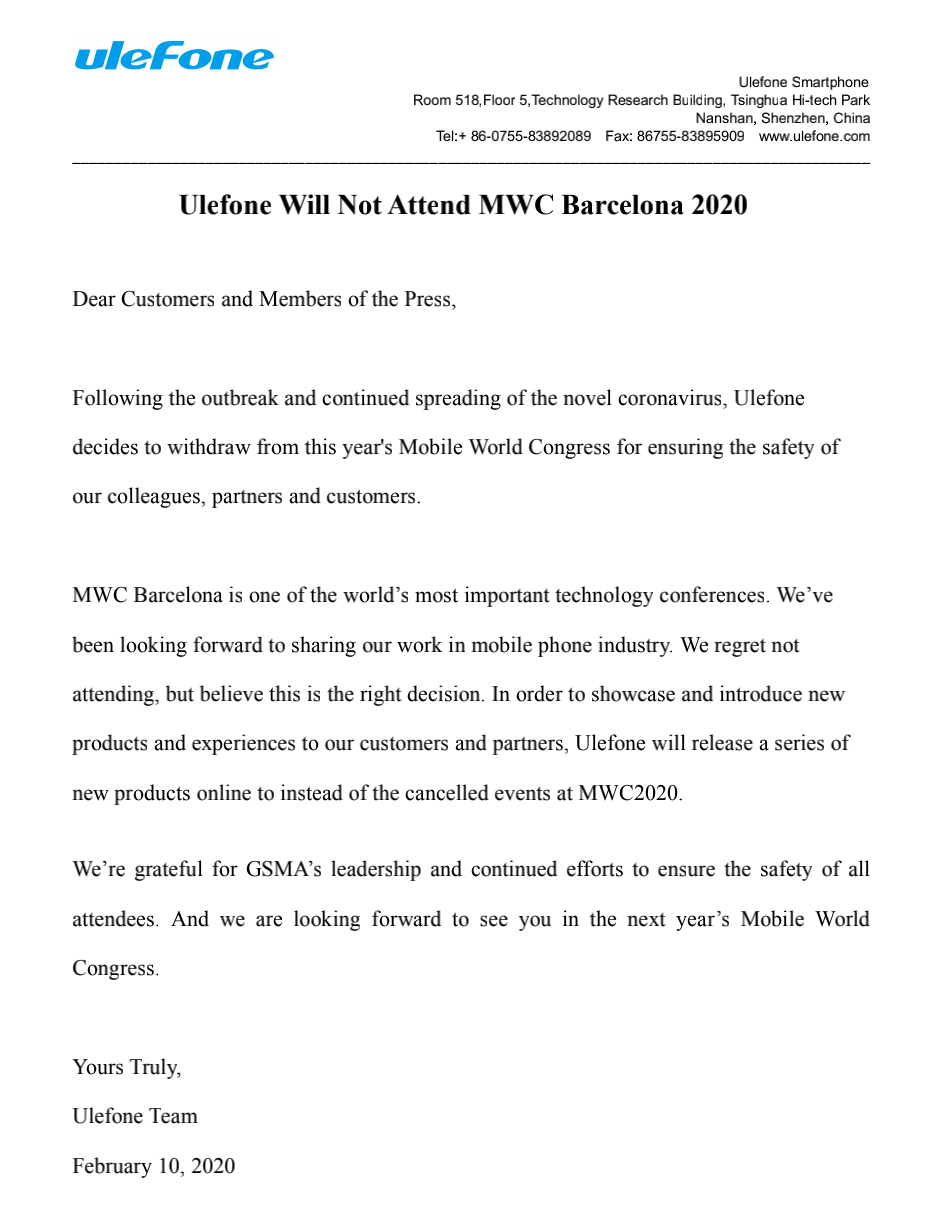 ulefone

Ulefone Smartphone
Room 518,Floor 5,Technology Research Building, Tsinghua Hi-tech Park
Nanshan, Shenzhen, China
Tel:+ 86-0755-83892089 Fax: 86755-83895909 www.ulefone.com

Ulefone Will Not Attend MWC Barcelona 2020

Dear Customers and Members of the Press,

Following the outbreak and continued spreading of the novel coronavirus, Ulefone decides to withdraw from this year's Mobile World Congress for ensuring the safety of our colleagues, partners and customers.

MWC Barcelona is one of the world’s most important technology conferences. We’ve been looking forward to sharing our work in mobile phone industry. We regret not attending, but believe this is the right decision. In order to showcase and introduce new products and experiences to our customers and partners, Ulefone will release a series of new products online to instead of the cancelled events at MWC2020.

We’re grateful for GSMA’s leadership and continued efforts to ensure the safety of all attendees. And we are looking forward to see you in the next year’s Mobile World Congress.

Yours Truly,
Ulefone Team
February 10, 2020